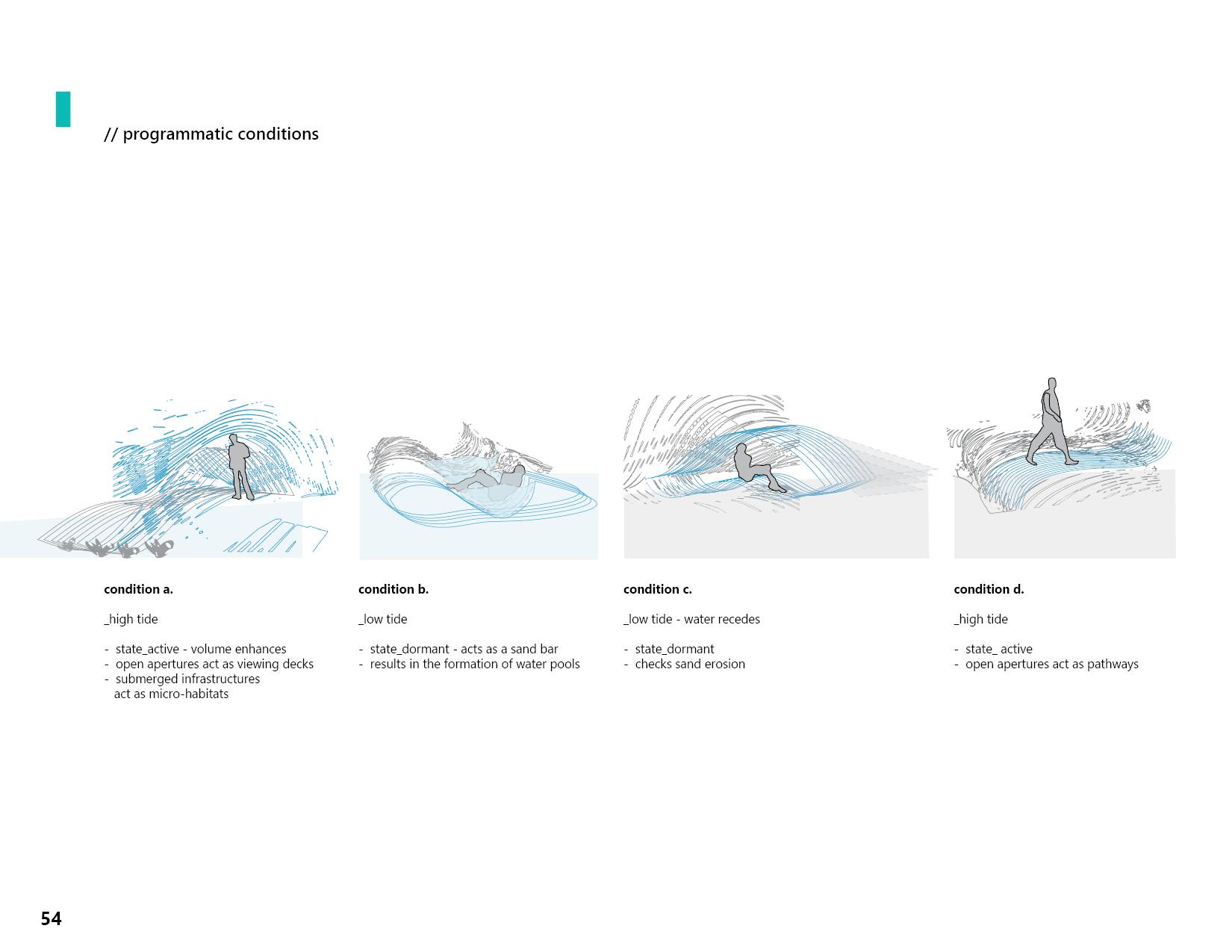 // programmatic conditions

condition a.

_high tide

- state_active - volume enhances
- open apertures act as viewing decks
- submerged infrastructures act as micro-habitats

condition b.

_low tide

- state_dormant - acts as a sand bar
- results in the formation of water pools

condition c.

_low tide - water recedes

- state_dormant
- checks sand erosion

condition d.

_high tide

- state_ active
- open apertures act as pathways

54